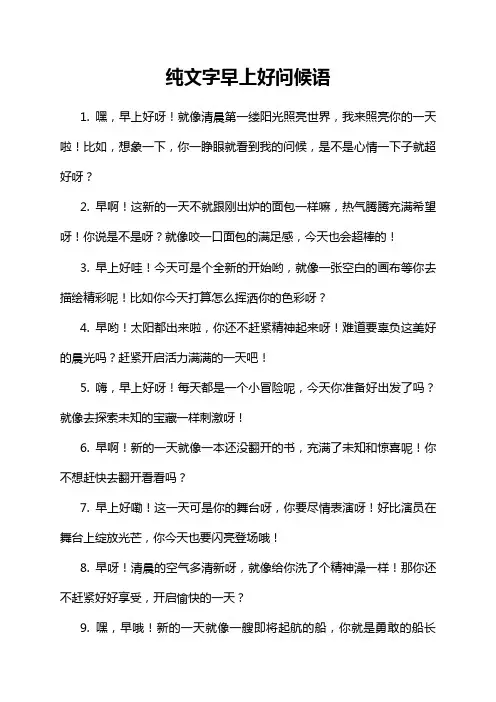 纯文字早上好问候语

1. 嘿，早上好呀！就像清晨第一缕阳光照亮世界，我来照亮你的一天啦！比如，想象一下，你一睁眼就看到我的问候，是不是心情一下子就超好呀？

2. 早啊！这新的一天不就跟刚出炉的面包一样嘛，热气腾腾充满希望呀！你说是不是呀？就像咬一口面包的满足感，今天也会超棒的！

3. 早上好哇！今天可是个全新的开始哟，就像一张空白的画布等你去描绘精彩呢！比如你今天打算怎么挥洒你的色彩呀？

4. 早哟！太阳都出来啦，你还不赶紧精神起来呀！难道要辜负这美好的晨光吗？赶紧开启活力满满的一天吧！

5. 嗨，早上好呀！每天都是一个小冒险呢，今天你准备好出发了吗？就像去探索未知的宝藏一样刺激呀！

6. 早啊！新的一天就像一本还没翻开的书，充满了未知和惊喜呢！你不想赶快去翻开看看吗？

7. 早上好嘞！这一天可是你的舞台呀，你要尽情表演呀！好比演员在舞台上绽放光芒，你今天也要闪亮登场哦！

8. 早呀！清晨的空气多清新呀，就像给你洗了个精神澡一样！那你还不赶紧好好享受，开启愉快的一天？

9. 嘿，早哦！新的一天就像一艘即将起航的船，你就是勇敢的船长